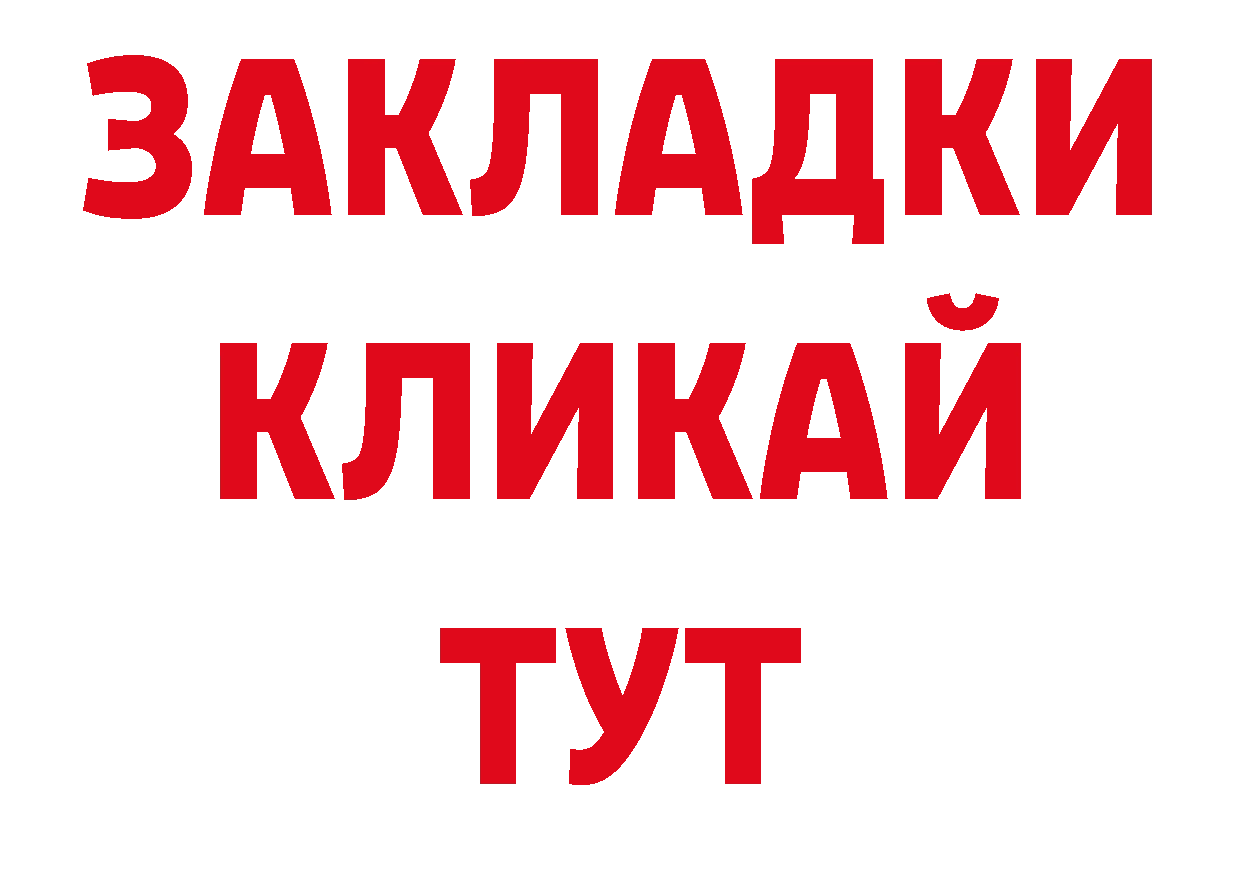 ЗАКЛАДКИ
КЛИКАЙ
ТУТ